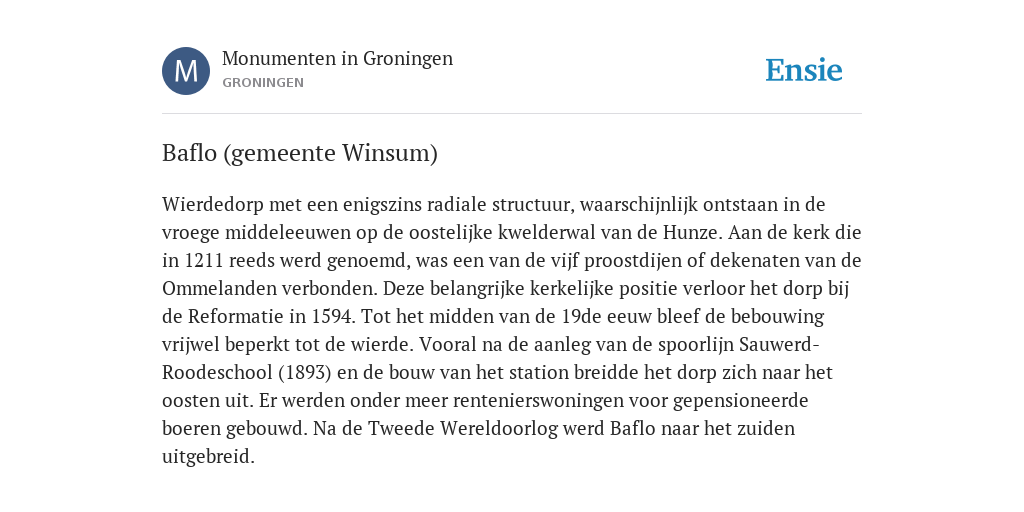 M

Monumenten in Groningen
GRONINGEN

Ensie

Baflo (gemeente Winsum)

Wierdedorp met een enigszins radiale structuur, waarschijnlijk ontstaan in de vroege middeleeuwen op de oostelijke kwelderwal van de Hunze. Aan de kerk die in 1211 reeds werd genoemd, was een van de vijf proostdijen of dekenaten van de Ommelanden verbonden. Deze belangrijke kerkelijke positie verloor het dorp bij de Reformatie in 1594. Tot het midden van de 19de eeuw bleef de bebouwing vrijwel beperkt tot de wierde. Vooral na de aanleg van de spoorlijn Sauwerd-Roodeschool (1893) en de bouw van het station breidde het dorp zich naar het oosten uit. Er werden onder meer rentenierswoningen voor gepensioneerde boeren gebouwd. Na de Tweede Wereldoorlog werd Baflo naar het zuiden uitgebreid.